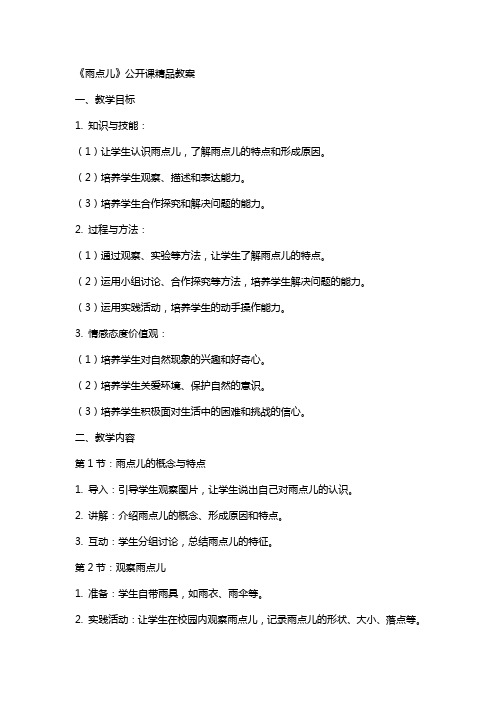 《雨点儿》公开课精品教案

一、教学目标

1. 知识与技能：

（1）让学生认识雨点儿，了解雨点儿的特点和形成原因。

（2）培养学生观察、描述和表达能力。

（3）培养学生合作探究和解决问题的能力。

2. 过程与方法：

（1）通过观察、实验等方法，让学生了解雨点儿的特点。

（2）运用小组讨论、合作探究等方法，培养学生解决问题的能力。

（3）运用实践活动，培养学生的动手操作能力。

3. 情感态度价值观：

（1）培养学生对自然现象的兴趣和好奇心。

（2）培养学生关爱环境、保护自然的意识。

（3）培养学生积极面对生活中的困难和挑战的信心。

二、教学内容

第 1 节：雨点儿的概念与特点

1. 导入：引导学生观察图片，让学生说出自己对雨点儿的认识。

2. 讲解：介绍雨点儿的概念、形成原因和特点。

3. 互动：学生分组讨论，总结雨点儿的特征。

第 2 节：观察雨点儿

1. 准备：学生自带雨具，如雨衣、雨伞等。

2. 实践活动：让学生在校园内观察雨点儿，记录雨点儿的形状、大小、落点等。